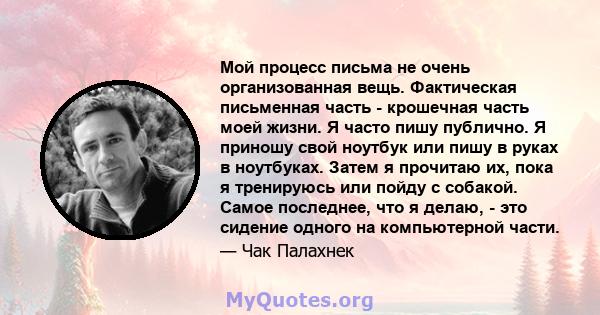 Мой процесс письма не очень организованная вещь. Фактическая письменная часть - крошечная часть моей жизни. Я часто пишу публично. Я приношу свой ноутбук или пишу в руках в ноутбуках. Затем я прочитаю их, пока я тренируюсь или пойду с собакой. Самое последнее, что я делаю, - это сидение одного на компьютерной части.

— Чак Палахнек

MyQuotes.org